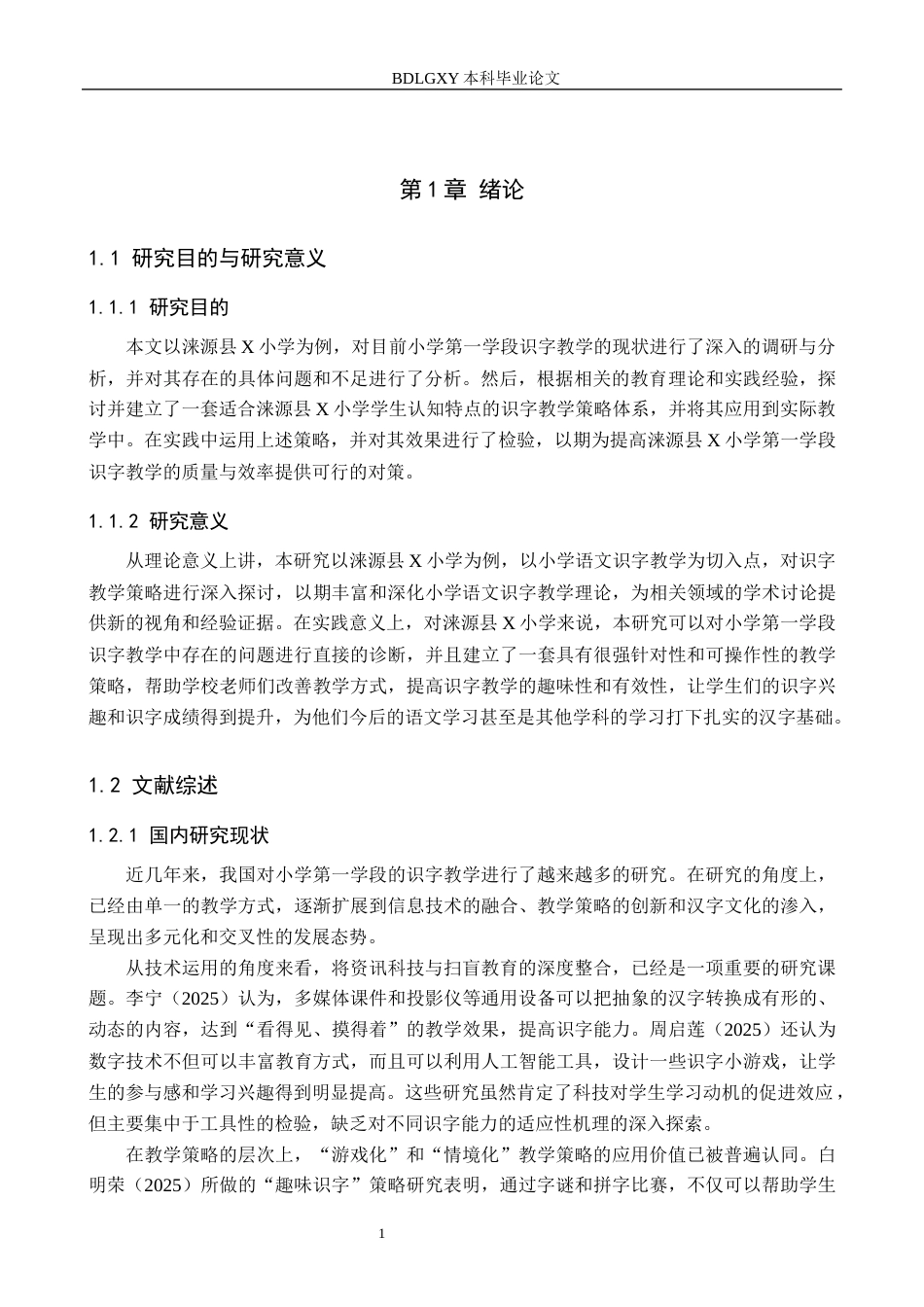 BDLGXY本科毕业论文

第1章 绪论

1.1 研究目的与研究意义

1.1.1 研究目的

本文以涞源县X小学为例，对目前小学第一学段识字教学的现状进行了深入的调研与分析，并对其存在的具体问题和不足进行了分析。然后，根据相关的教育理论和实践经验，探讨并建立了一套适合涞源县X小学学生认知特点的识字教学策略体系，并将其应用到实际教学中。在实践中运用上述策略，并对其效果进行了检验，以期为提高涞源县X小学第一学段识字教学的质量与效率提供可行的对策。

1.1.2 研究意义

从理论意义上讲，本研究以涞源县X小学为例，以小学语文识字教学为切入点，对识字教学策略进行深入探讨，以期丰富和深化小学语文识字教学理论，为相关领域的学术讨论提供新的视角和经验证据。在实践意义上，对涞源县X小学来说，本研究可以对小学第一学段识字教学中存在的问题进行直接的诊断，并且建立了一套具有很强针对性和可操作性的教学策略，帮助学校老师们改善教学方式，提高识字教学的趣味性和有效性，让学生们的识字兴趣和识字成绩得到提升，为他们今后的语文学习甚至是其他学科的学习打下扎实的汉字基础。

1.2 文献综述

1.2.1 国内研究现状

近几年来，我国对小学第一学段的识字教学进行了越来越多的研究。在研究的角度上，已经由单一的教学方式，逐渐扩展到信息技术的融合、教学策略的创新和汉字文化的渗入，呈现出多元化和交叉性的发展态势。

从技术运用的角度来看，将资讯科技与扫盲教育的深度整合，已经是一项重要的研究课题。李宁（2025）认为，多媒体课件和投影仪等通用设备可以把抽象的汉字转换成有形的、动态的内容，达到“看得见、摸得着”的教学效果，提高识字能力。周启莲（2025）还认为数字技术不但可以丰富教育方式，而且可以利用人工智能工具，设计一些识字小游戏，让学生的参与感和学习兴趣得到明显提高。这些研究虽然肯定了科技对学生学习动机的促进效应，但主要集中于工具性的检验，缺乏对不同识字能力的适应性机理的深入探索。

在教学策略的层次上，“游戏化”和“情境化”教学策略的应用价值已被普遍认同。白明荣（2025）所做的“趣味识字”策略研究表明，通过字谜和拼字比赛，不仅可以帮助学生

1